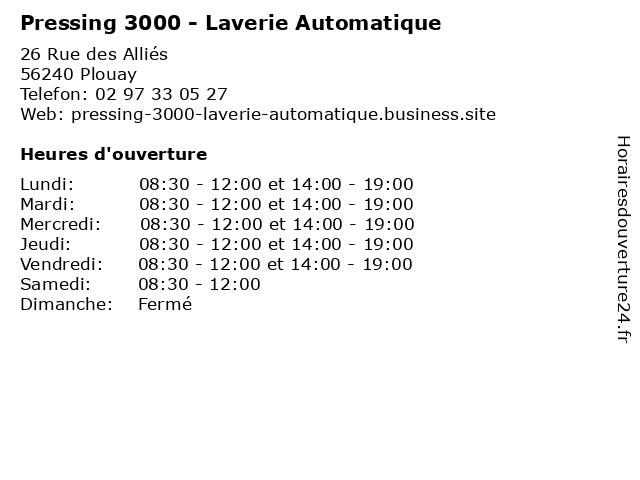 Pressing 3000 - Laverie Automatique

26 Rue des Alliés
56240 Plouay
Telefon: 02 97 33 05 27
Web: pressing-3000-laverie-automatique.business.site

Heures d'ouverture

| | |
|---|---|
| Lundi: | 08:30 - 12:00 et 14:00 - 19:00 |
| Mardi: | 08:30 - 12:00 et 14:00 - 19:00 |
| Mercredi: | 08:30 - 12:00 et 14:00 - 19:00 |
| Jeudi: | 08:30 - 12:00 et 14:00 - 19:00 |
| Vendredi: | 08:30 - 12:00 et 14:00 - 19:00 |
| Samedi: | 08:30 - 12:00 |
| Dimanche: | Fermé |

Horairesdouverture24.fr